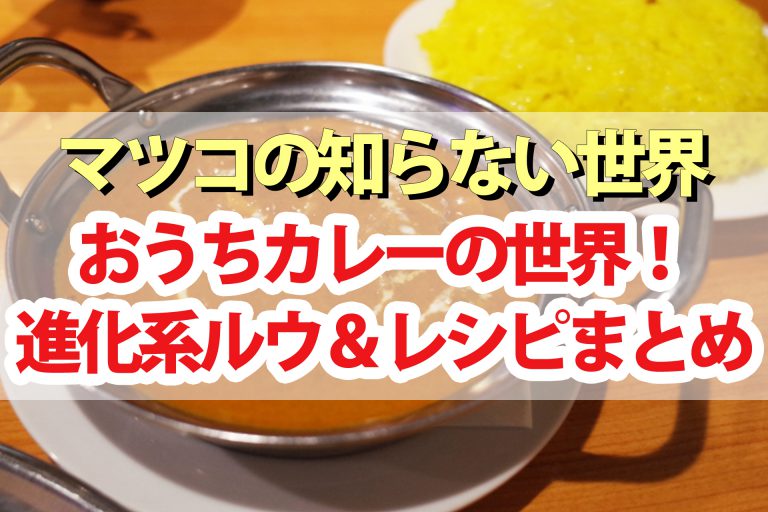 マツコの知らない世界
おうちカレーの世界！
進化系ルウ＆レシピまとめ